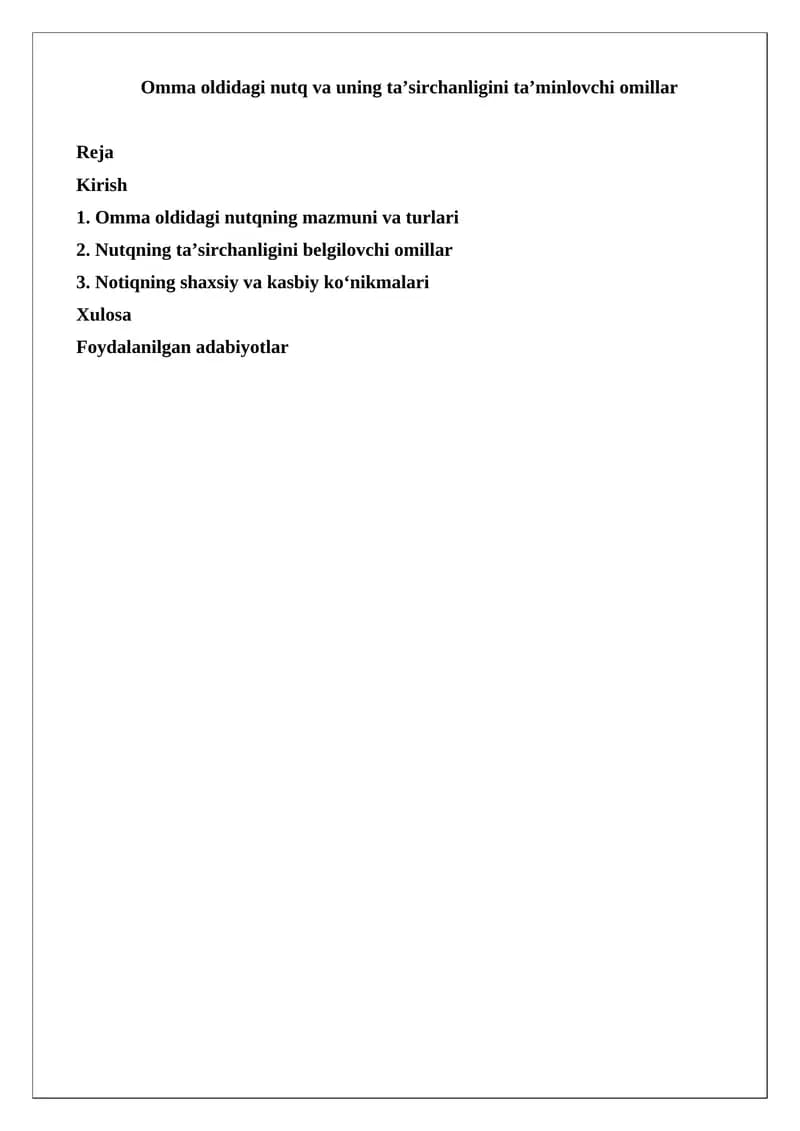 Omma oldidagi nutq va uning ta’sirchanligini ta’minlovchi omillar

Reja
Kirish
1. Omma oldidagi nutqning mazmuni va turlari
2. Nutqning ta’sirchanligini belgilovchi omillar
3. Notiqning shaxsiy va kasbiy ko‘nikmalari
Xulosa
Foydalanilgan adabiyotlar